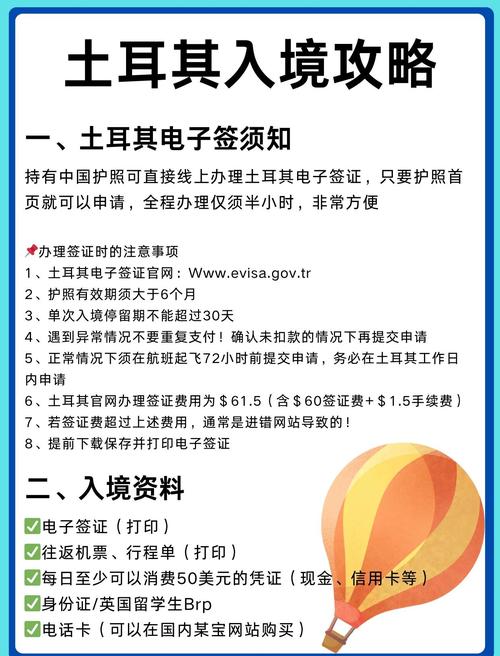 土耳其入境攻略

一、土耳其电子签须知

持有中国护照可直接线上办理土耳其电子签证，只要护照首页就可以申请，全程办理仅须半小时，非常方便

📌办理签证时的注意事项
1、土耳其电子签证官网：Www.evisa.gov.tr
2、护照有效期须大于6个月
3、单次入境停留期不能超过30天
4、遇到异常情况不要重复支付！确认未扣款的情况下再提交申请
5、正常情况下须在航班起飞72小时前提交申请，务必在土耳其工作日内申请
6、土耳其官网办理签证费用为＄61.5（含＄60签证费+＄1.5手续费）
7、若签证费超过上述费用，通常是进错网站导致的！
8、提前下载保存并打印电子签证

二、入境资料

✅电子签证（打印）
✅往返机票、行程单（打印）
✅每日至少可以消费50美元的凭证（现金、信用卡等）
✅身份证/英国留学生Brp
✅电话卡（可以在国内某宝网站购买）